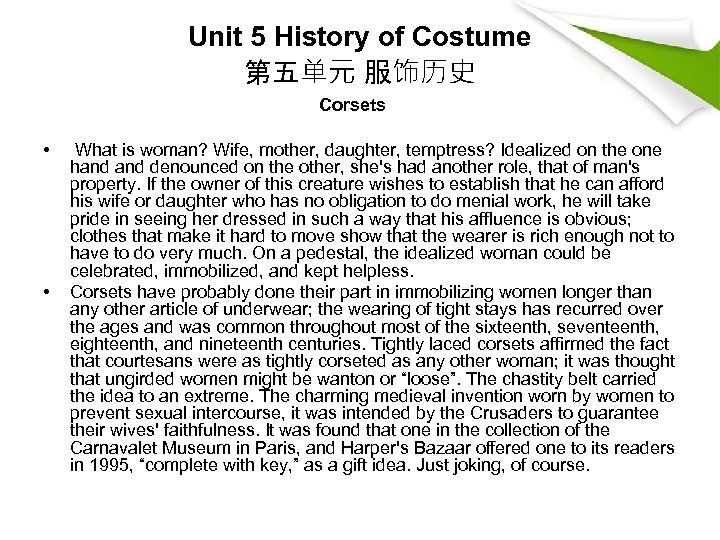 Unit 5 History of Costume
第五单元 服饰历史

Corsets

• What is woman? Wife, mother, daughter, temptress? Idealized on the one hand and denounced on the other, she's had another role, that of man's property. If the owner of this creature wishes to establish that he can afford his wife or daughter who has no obligation to do menial work, he will take pride in seeing her dressed in such a way that his affluence is obvious; clothes that make it hard to move show that the wearer is rich enough not to have to do very much. On a pedestal, the idealized woman could be celebrated, immobilized, and kept helpless.

• Corsets have probably done their part in immobilizing women longer than any other article of underwear; the wearing of tight stays has recurred over the ages and was common throughout most of the sixteenth, seventeenth, eighteenth, and nineteenth centuries. Tightly laced corsets affirmed the fact that courtesans were as tightly corseted as any other woman; it was thought that ungirded women might be wanton or “loose”. The chastity belt carried the idea to an extreme. The charming medieval invention worn by women to prevent sexual intercourse, it was intended by the Crusaders to guarantee their wives' faithfulness. It was found that one in the collection of the Carnavalet Museum in Paris, and Harper's Bazaar offered one to its readers in 1995, “complete with key,” as a gift idea. Just joking, of course.